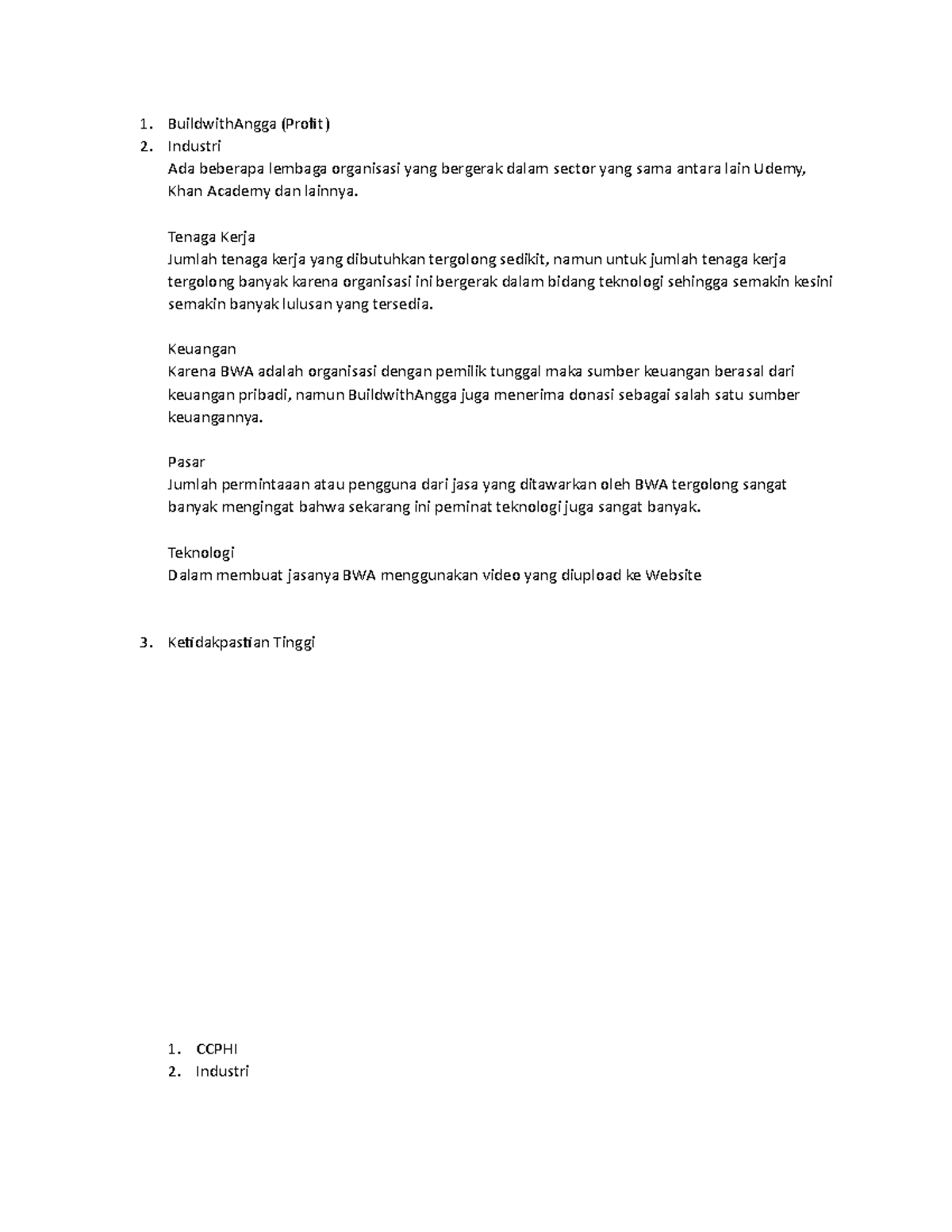 1. BuildwithAngga (Profit)
2. Industri
Ada beberapa lembaga organisasi yang bergerak dalam sector yang sama antara lain Udemy, Khan Academy dan lainnya.

Tenaga Kerja
Jumlah tenaga kerja yang dibutuhkan tergolong sedikit, namun untuk jumlah tenaga kerja tergolong banyak karena organisasi ini bergerak dalam bidang teknologi sehingga semakin kesini semakin banyak lulusan yang tersedia.

Keuangan
Karena BWA adalah organisasi dengan pemilik tunggal maka sumber keuangan berasal dari keuangan pribadi, namun BuildwithAngga juga menerima donasi sebagai salah satu sumber keuangannya.

Pasar
Jumlah permintaaan atau pengguna dari jasa yang ditawarkan oleh BWA tergolong sangat banyak mengingat bahwa sekarang ini peminat teknologi juga sangat banyak.

Teknologi
Dalam membuat jasanya BWA menggunakan video yang diupload ke Website

3. Ketidakpastian Tinggi

1. CCPHI
2. Industri